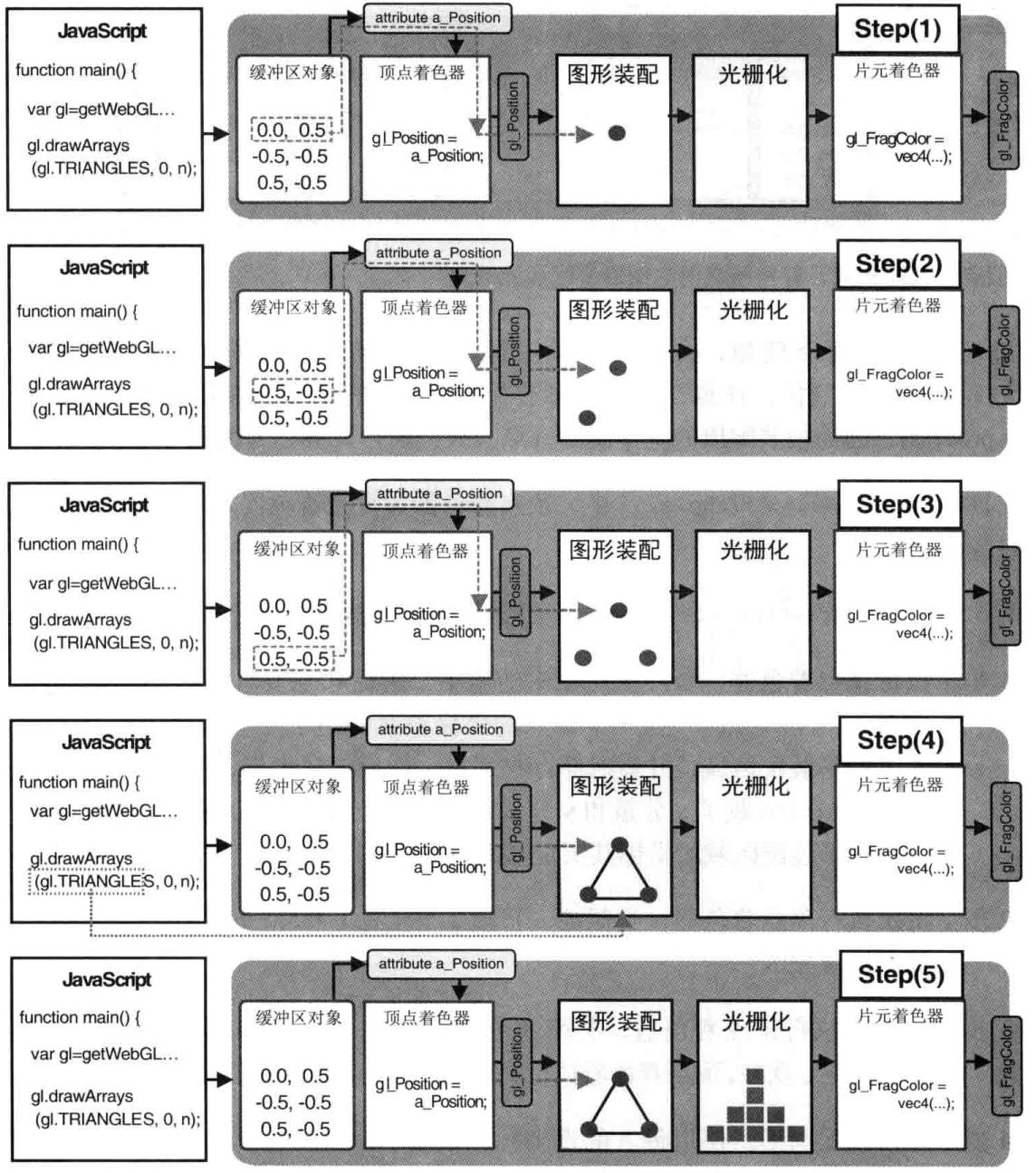 JavaScript
function main() {
var gl=getWebGL...
gl.drawArrays
(gl.TRIANGLES, 0, n);

attribute a_Position
Step(1)
缓冲区对象
0.0, 0.5
-0.5, -0.5
0.5, -0.5
顶点着色器
gl_Position = a_Position;
gl_Position
图形装配
光栅化
片元着色器
gl_FragColor = vec4(...);
gl_FragColor

JavaScript
function main() {
var gl=getWebGL...
gl.drawArrays
(gl.TRIANGLES, 0, n);

attribute a_Position
Step(2)
缓冲区对象
0.0, 0.5
-0.5, -0.5
0.5, -0.5
顶点着色器
gl_Position = a_Position;
gl_Position
图形装配
光栅化
片元着色器
gl_FragColor = vec4(...);
gl_FragColor

JavaScript
function main() {
var gl=getWebGL...
gl.drawArrays
(gl.TRIANGLES, 0, n);

attribute a_Position
Step(3)
缓冲区对象
0.0, 0.5
-0.5, -0.5
0.5, -0.5
顶点着色器
gl_Position = a_Position;
gl_Position
图形装配
光栅化
片元着色器
gl_FragColor = vec4(...);
gl_FragColor

JavaScript
function main() {
var gl=getWebGL...
gl.drawArrays
(gl.TRIANGLES, 0, n);

attribute a_Position
Step(4)
缓冲区对象
0.0, 0.5
-0.5, -0.5
0.5, -0.5
顶点着色器
gl_Position = a_Position;
gl_Position
图形装配
光栅化
片元着色器
gl_FragColor = vec4(...);
gl_FragColor

JavaScript
function main() {
var gl=getWebGL...
gl.drawArrays
(gl.TRIANGLES, 0, n);

attribute a_Position
Step(5)
缓冲区对象
0.0, 0.5
-0.5, -0.5
0.5, -0.5
顶点着色器
gl_Position = a_Position;
gl_Position
图形装配
光栅化
片元着色器
gl_FragColor = vec4(...);
gl_FragColor